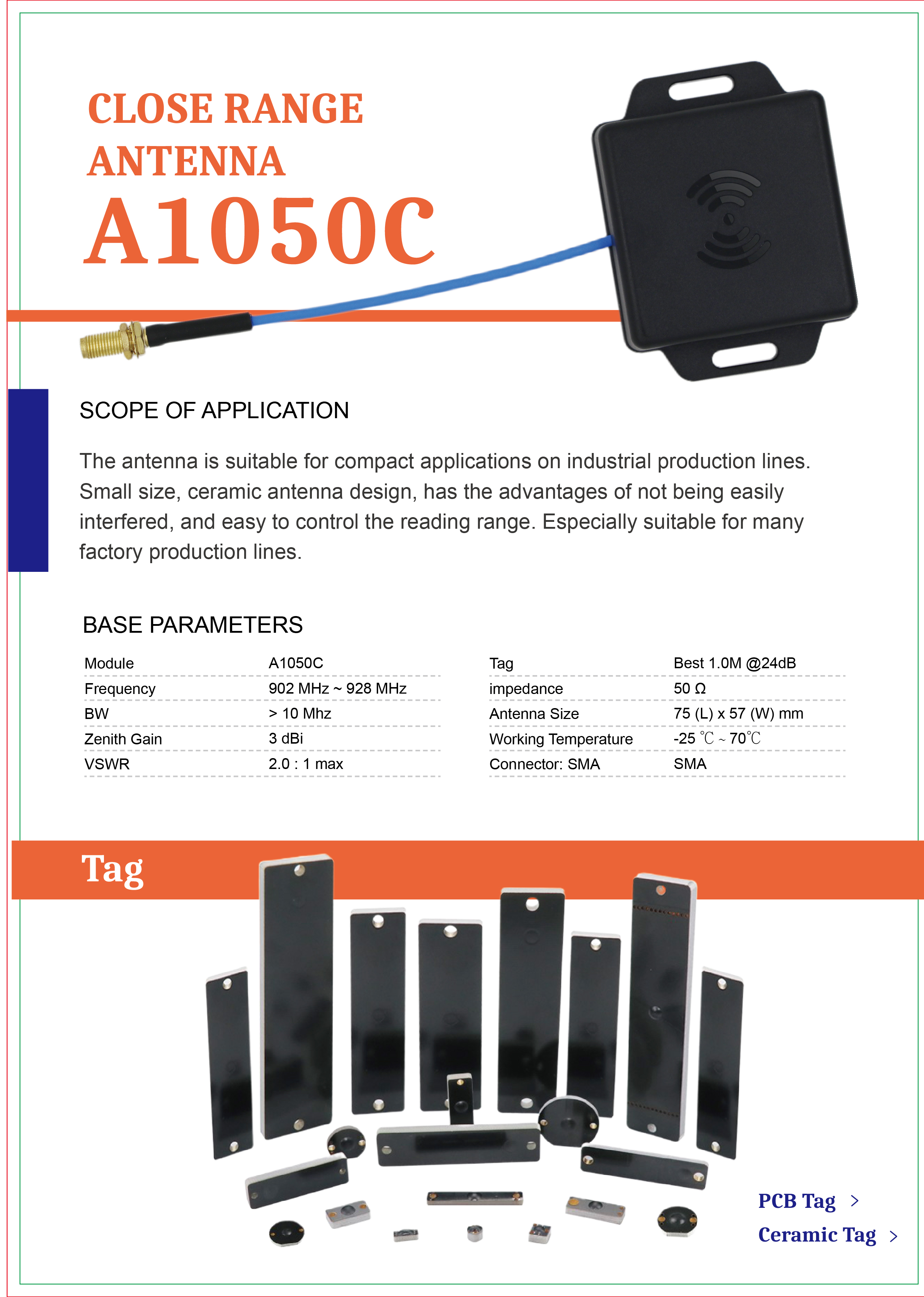 CLOSE RANGE ANTENNA
A1050C

SCOPE OF APPLICATION

The antenna is suitable for compact applications on industrial production lines. Small size, ceramic antenna design, has the advantages of not being easily interfered, and easy to control the reading range. Especially suitable for many factory production lines.

BASE PARAMETERS

| Module | A1050C |
|---|---|
| Frequency | 902 MHz ~ 928 MHz |
| BW | > 10 Mhz |
| Zenith Gain | 3 dBi |
| VSWR | 2.0 : 1 max |

| Tag | Best 1.0M @24dB |
|---|---|
| impedance | 50 Ω |
| Antenna Size | 75 (L) x 57 (W) mm |
| Working Temperature | -25 ℃ ~ 70℃ |
| Connector: SMA | SMA |

Tag

PCB Tag >
Ceramic Tag >